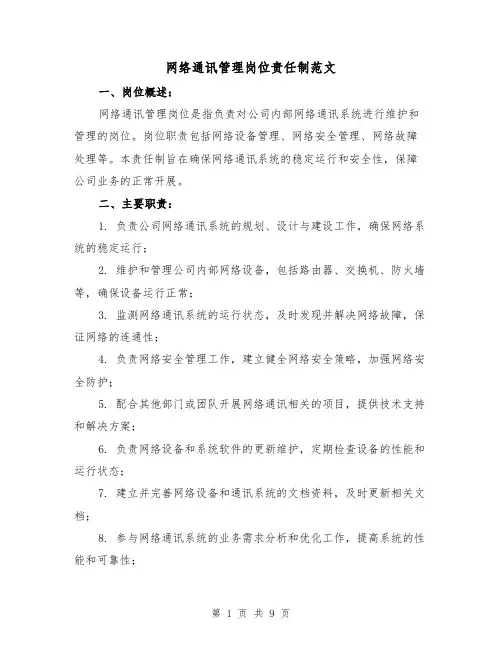 网络通讯管理岗位责任制范文

一、岗位概述：

网络通讯管理岗位是指负责对公司内部网络通讯系统进行维护和管理的岗位。岗位职责包括网络设备管理、网络安全管理、网络故障处理等。本责任制旨在确保网络通讯系统的稳定运行和安全性，保障公司业务的正常开展。

二、主要职责：

1. 负责公司网络通讯系统的规划、设计与建设工作，确保网络系统的稳定运行；

2. 维护和管理公司内部网络设备，包括路由器、交换机、防火墙等，确保设备运行正常；

3. 监测网络通讯系统的运行状态，及时发现并解决网络故障，保证网络的连通性；

4. 负责网络安全管理工作，建立健全网络安全策略，加强网络安全防护；

5. 配合其他部门或团队开展网络通讯相关的项目，提供技术支持和解决方案；

6. 负责网络设备和系统软件的更新维护，定期检查设备的性能和运行状态；

7. 建立并完善网络设备和通讯系统的文档资料，及时更新相关文档；

8. 参与网络通讯系统的业务需求分析和优化工作，提高系统的性能和可靠性；

第 1 页 共 9 页